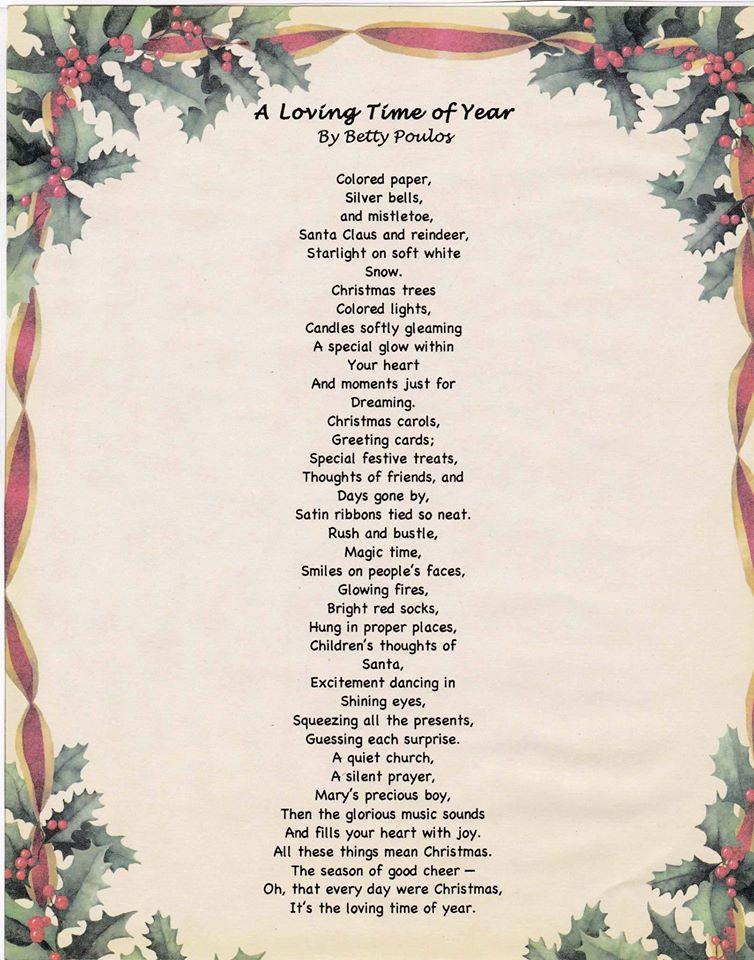 A Loving Time of Year
By Betty Poulos

Colored paper,
Silver bells,
and mistletoe,
Santa Claus and reindeer,
Starlight on soft white
Snow.
Christmas trees
Colored lights,
Candles softly gleaming
A special glow within
Your heart
And moments just for
Dreaming.
Christmas carols,
Greeting cards;
Special festive treats,
Thoughts of friends, and
Days gone by,
Satin ribbons tied so neat.
Rush and bustle,
Magic time,
Smiles on people's faces,
Glowing fires,
Bright red socks,
Hung in proper places,
Children's thoughts of
Santa,
Excitement dancing in
Shining eyes,
Squeezing all the presents,
Guessing each surprise.
A quiet church,
A silent prayer,
Mary's precious boy,
Then the glorious music sounds
And fills your heart with joy.
All these things mean Christmas.
The season of good cheer —
Oh, that every day were Christmas,
It's the loving time of year.